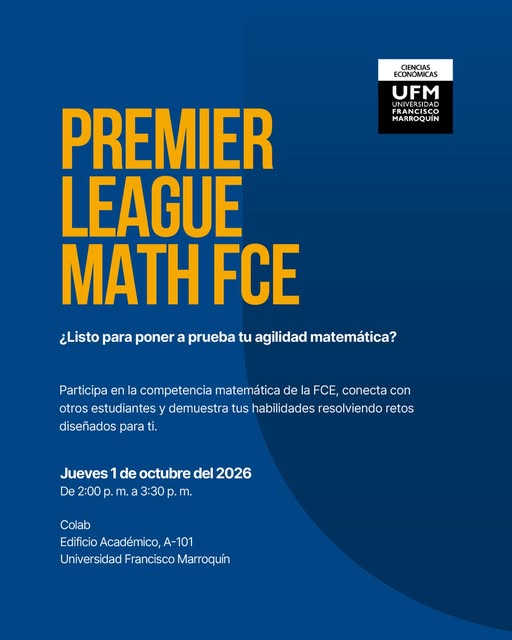 CIENCIAS ECONÓMICAS
UFM
UNIVERSIDAD FRANCISCO MARROQUÍN

PREMIER LEAGUE MATH FCE

¿Listo para poner a prueba tu agilidad matemática?

Participa en la competencia matemática de la FCE, conecta con otros estudiantes y demuestra tus habilidades resolviendo retos diseñados para ti.

Jueves 1 de octubre del 2026
De 2:00 p. m. a 3:30 p. m.

Colab
Edificio Académico, A-101
Universidad Francisco Marroquín